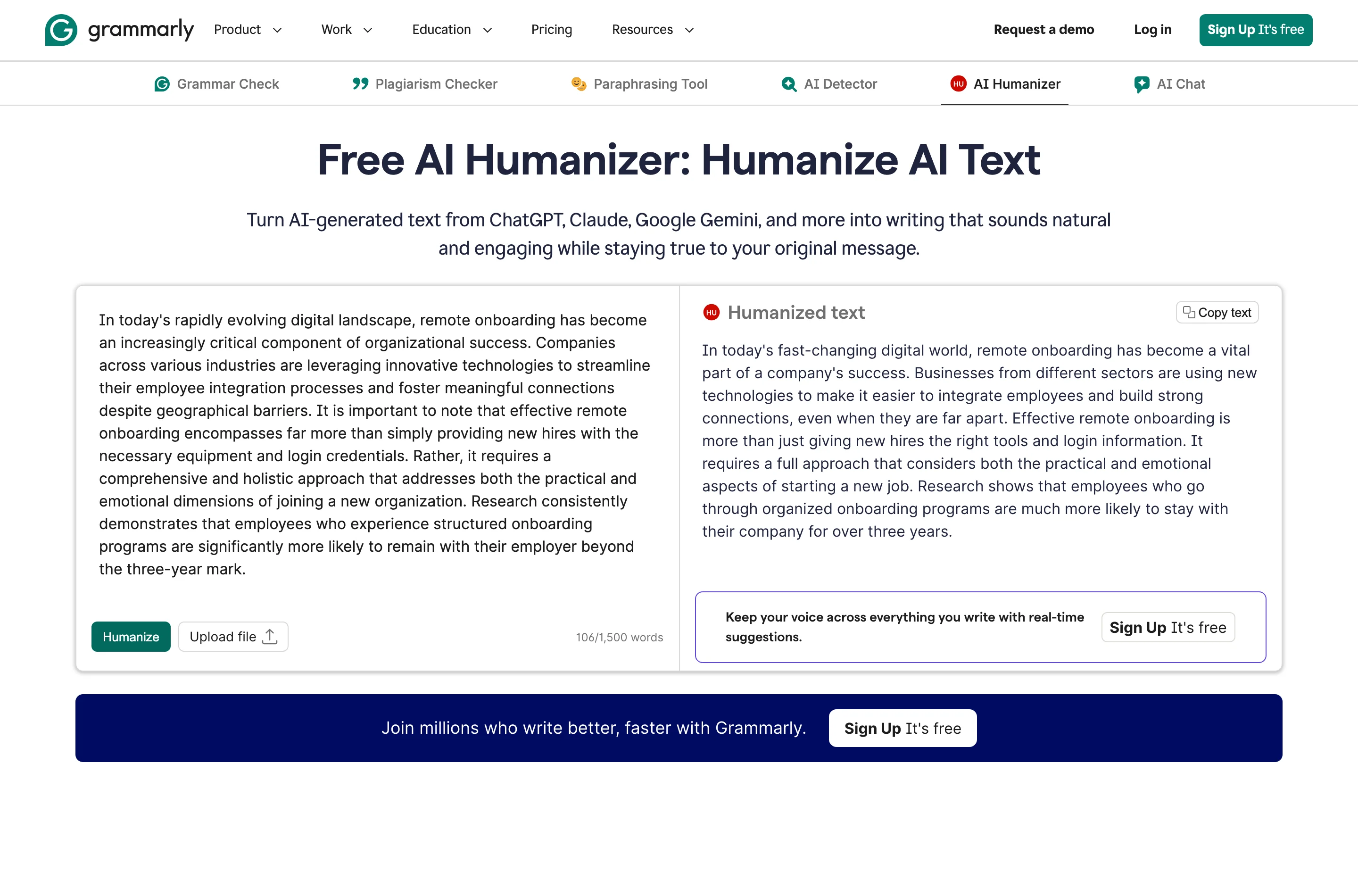 grammarly Product Work Education Pricing Resources Request a demo Log in Sign Up It's free

Grammar Check Plagiarism Checker Paraphrasing Tool AI Detector HU AI Humanizer AI Chat

Free AI Humanizer: Humanize AI Text

Turn AI-generated text from ChatGPT, Claude, Google Gemini, and more into writing that sounds natural and engaging while staying true to your original message.

In today's rapidly evolving digital landscape, remote onboarding has become an increasingly critical component of organizational success. Companies across various industries are leveraging innovative technologies to streamline their employee integration processes and foster meaningful connections despite geographical barriers. It is important to note that effective remote onboarding encompasses far more than simply providing new hires with the necessary equipment and login credentials. Rather, it requires a comprehensive and holistic approach that addresses both the practical and emotional dimensions of joining a new organization. Research consistently demonstrates that employees who experience structured onboarding programs are significantly more likely to remain with their employer beyond the three-year mark.

Humanize Upload file 106/1,500 words

HU Humanized text Copy text

In today's fast-changing digital world, remote onboarding has become a vital part of a company's success. Businesses from different sectors are using new technologies to make it easier to integrate employees and build strong connections, even when they are far apart. Effective remote onboarding is more than just giving new hires the right tools and login information. It requires a full approach that considers both the practical and emotional aspects of starting a new job. Research shows that employees who go through organized onboarding programs are much more likely to stay with their company for over three years.

Keep your voice across everything you write with real-time suggestions. Sign Up It's free

Join millions who write better, faster with Grammarly. Sign Up It's free